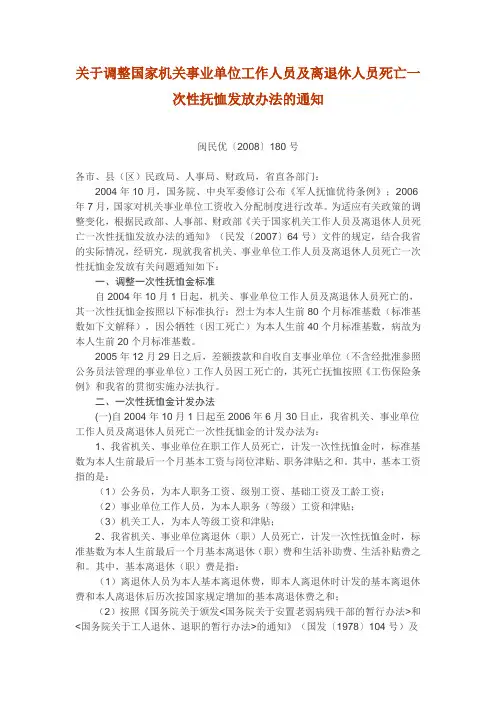 关于调整国家机关事业单位工作人员及离退休人员死亡一次性抚恤发放办法的通知

闽民优〔2008〕180 号

各市、县（区）民政局、人事局、财政局，省直各部门：

2004 年 10 月，国务院、中央军委修订公布《军人抚恤优待条例》；2006 年 7 月，国家对机关事业单位工资收入分配制度进行改革。为适应有关政策的调整变化，根据民政部、人事部、财政部《关于国家机关工作人员及离退休人员死亡一次性抚恤发放办法的通知》（民发〔2007〕64 号）文件的规定，结合我省的实际情况，经研究，现就我省机关、事业单位工作人员及离退休人员死亡一次性抚恤金发放有关问题通知如下：

一、调整一次性抚恤金标准

自 2004 年 10 月 1 日起，机关、事业单位工作人员及离退休人员死亡的，其一次性抚恤金按照以下标准执行：烈士为本人生前 80 个月标准基数（标准基数如下文解释），因公牺牲（因工死亡）为本人生前 40 个月标准基数，病故为本人生前 20 个月标准基数。

2005 年 12 月 29 日之后，差额拨款和自收自支事业单位（不含经批准参照公务员法管理的事业单位）工作人员因工死亡的，其死亡抚恤按照《工伤保险条例》和我省的贯彻实施办法执行。

二、一次性抚恤金计发办法

(一)自 2004 年 10 月 1 日起至 2006 年 6 月 30 日止，我省机关、事业单位工作人员及离退休人员死亡一次性抚恤金的计发办法为：

1、我省机关、事业单位在职工作人员死亡，计发一次性抚恤金时，标准基数为本人生前最后一个月基本工资与岗位津贴、职务津贴之和。其中，基本工资指的是：

（1）公务员，为本人职务工资、级别工资、基础工资及工龄工资；

（2）事业单位工作人员，为本人职务（等级）工资和津贴；

（3）机关工人，为本人等级工资和津贴；

2、我省机关、事业单位离退休（职）人员死亡，计发一次性抚恤金时，标准基数为本人生前最后一个月基本离退休（职）费和生活补助费、生活补贴费之和。其中，基本离退休（职）费是指：

（1）离退休人员为本人基本离退休费，即本人离退休时计发的基本离退休费和本人离退休后历次按国家规定增加的基本离退休费之和；

（2）按照《国务院关于颁发<国务院关于安置老弱病残干部的暂行办法>和<国务院关于工人退休、退职的暂行办法>的通知》（国发〔1978〕104 号）及